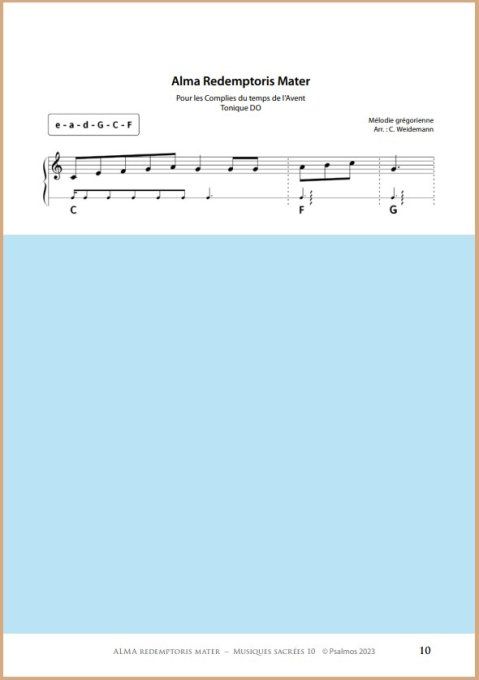 Alma Redemptoris Mater

Pour les Complies du temps de l'Avent
Tonique DO

e - a - d - G - C - F

Mélodie grégorienne
Arr. : C. Weidemann

C F G

ALMA REDEMPTORIS MATER – MUSIQUES SACRÉES 10 © Psalmos 2023 10